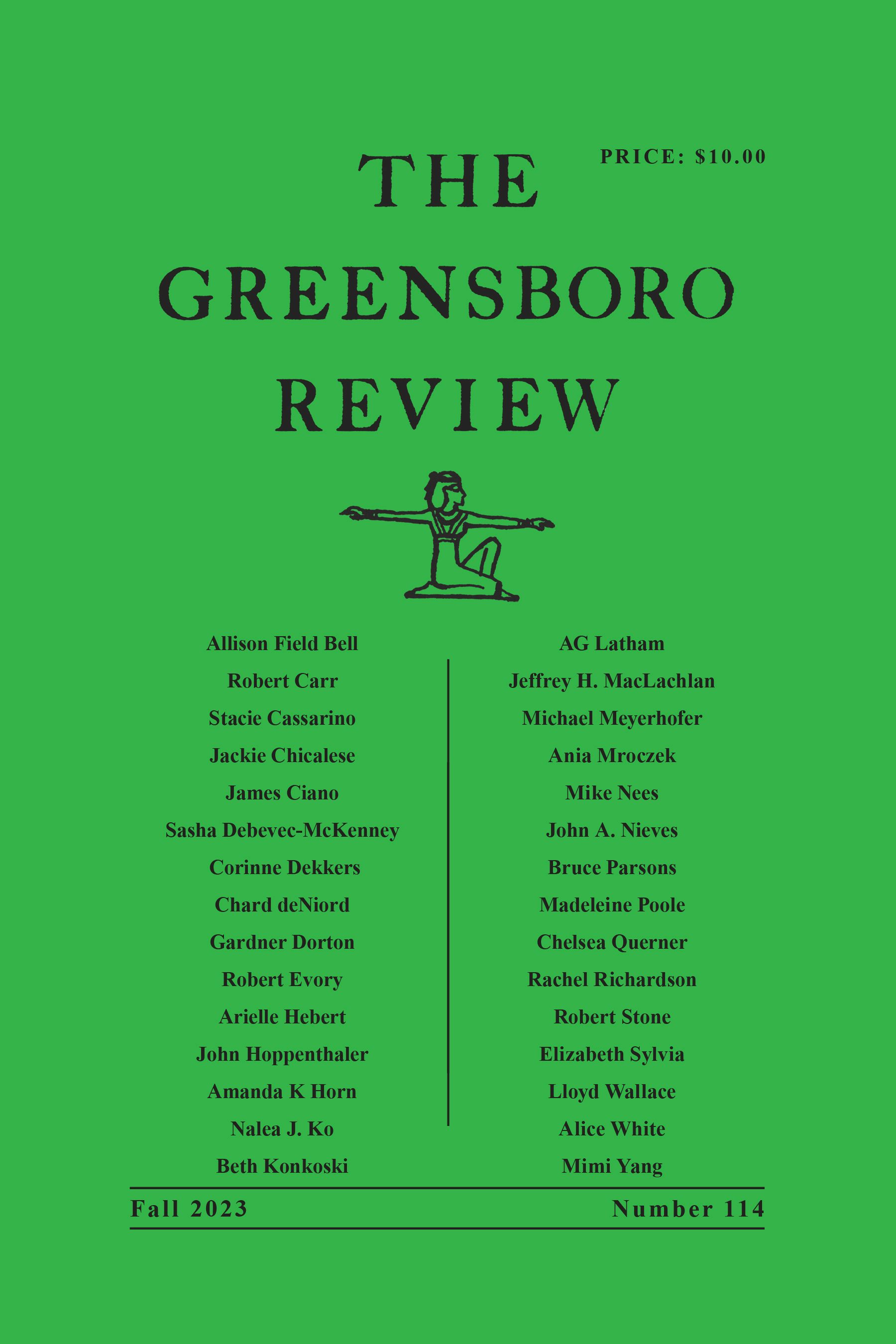 PRICE: $10.00

THE
GREENSBORO
REVIEW

Allison Field Bell
Robert Carr
Stacie Cassarino
Jackie Chicalese
James Ciano
Sasha Debevec-McKenney
Corinne Dekkers
Chard deNiord
Gardner Dorton
Robert Evory
Arielle Hebert
John Hoppenthaler
Amanda K Horn
Nalea J. Ko
Beth Konkoski

AG Latham
Jeffrey H. MacLachlan
Michael Meyerhofer
Ania Mroczek
Mike Nees
John A. Nieves
Bruce Parsons
Madeleine Poole
Chelsea Querner
Rachel Richardson
Robert Stone
Elizabeth Sylvia
Lloyd Wallace
Alice White
Mimi Yang

Fall 2023 Number 114